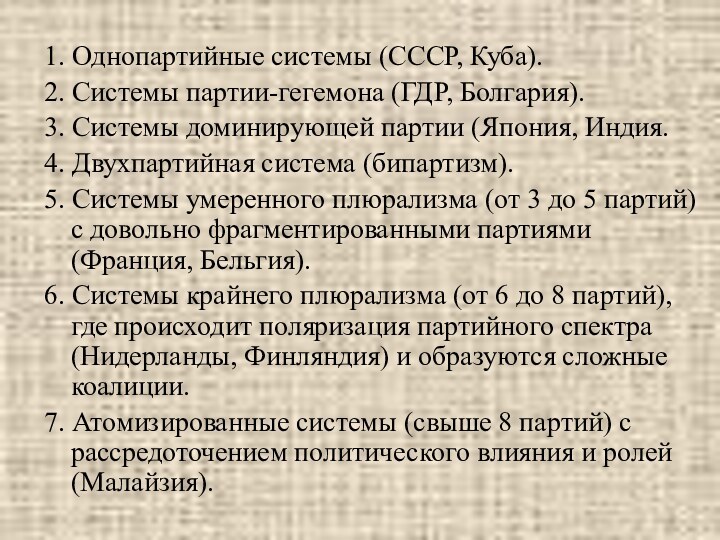 1. Однопартийные системы (СССР, Куба).
2. Системы партии-гегемона (ГДР, Болгария).
3. Системы доминирующей партии (Япония, Индия.
4. Двухпартийная система (бипартизм).
5. Системы умеренного плюрализма (от 3 до 5 партий) с довольно фрагментированными партиями (Франция, Бельгия).
6. Системы крайнего плюрализма (от 6 до 8 партий), где происходит поляризация партийного спектра (Нидерланды, Финляндия) и образуются сложные коалиции.
7. Атомизированные системы (свыше 8 партий) с рассредоточением политического влияния и ролей (Малайзия).